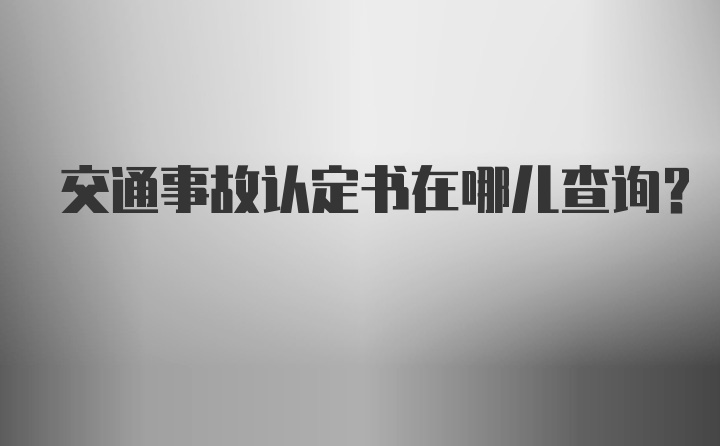 交通事故认定书在哪儿查询?